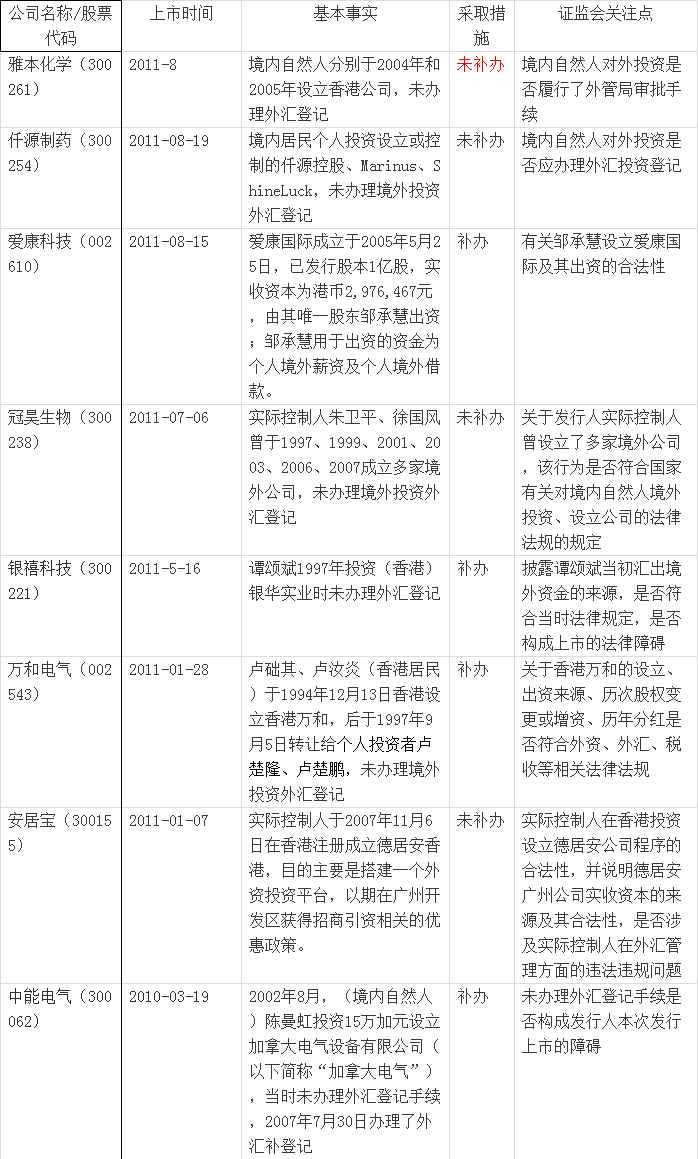 | 公司名称/股票代码 | 上市时间 | 基本事实 | 采取措施 | 证监会关注点 |
|---|---|---|---|---|
| 雅本化学（300261） | 2011-8 | 境内自然人分别于2004年和2005年设立香港公司，未办理外汇登记 | 未补办 | 境内自然人对外投资是否履行了外管局审批手续 |
| 仟源制药（300254） | 2011-08-19 | 境内居民个人投资设立或控制的仟源控股、Marinus、ShineLuck，未办理境外投资外汇登记 | 未补办 | 境内自然人对外投资是否应办理外汇投资登记 |
| 爱康科技（002610） | 2011-08-15 | 爱康国际成立于2005年5月25日，已发行股本1亿股，实收资本为港币2,976,467元，由其唯一股东邹承慧出资；邹承慧用于出资的资金为个人境外薪资及个人境外借款。 | 补办 | 有关邹承慧设立爱康国际及其出资的合法性 |
| 冠昊生物（300238） | 2011-07-06 | 实际控制人朱卫平、徐国风曾于1997、1999、2001、2003、2006、2007成立多家境外公司，未办理境外投资外汇登记 | 未补办 | 关于发行人实际控制人曾设立了多家境外公司，该行为是否符合国家有关对境内自然人境外投资、设立公司的法律法规的规定 |
| 银禧科技（300221） | 2011-5-16 | 谭颂斌1997年投资（香港）银华实业时未办理外汇登记 | 补办 | 披露谭颂斌当初汇出境外资金的来源，是否符合当时法律规定，是否构成上市的法律障碍 |
| 万和电气（002543） | 2011-01-28 | 卢础其、卢汝炎（香港居民）于1994年12月13日香港设立香港万和，后于1997年9月5日转让给个人投资者卢楚隆、卢楚鹏，未办理境外投资外汇登记 | 补办 | 关于香港万和的设立、出资来源、历次股权变更或增资、历年分红是否符合外资、外汇、税收等相关法律法规 |
| 安居宝（300155） | 2011-01-07 | 实际控制人于2007年11月6日在香港注册成立德居安香港，目的主要是搭建一个外资投资平台，以期在广州开发区获得招商引资相关的优惠政策。 | 未补办 | 实际控制人在香港投资设立德居安公司程序的合法性，并说明德居安广州公司实收资本的来源及其合法性，是否涉及实际控制人在外汇管理方面的违法违规问题 |
| 中能电气（300062） | 2010-03-19 | 2002年8月，（境内自然人）陈曼虹投资15万加元设立加拿大电气设备有限公司（以下简称“加拿大电气”），当时未办理外汇登记手续，2007年7月30日办理了外汇补登记 | 补办 | 未办理外汇登记手续是否构成发行人本次发行上市的障碍 |